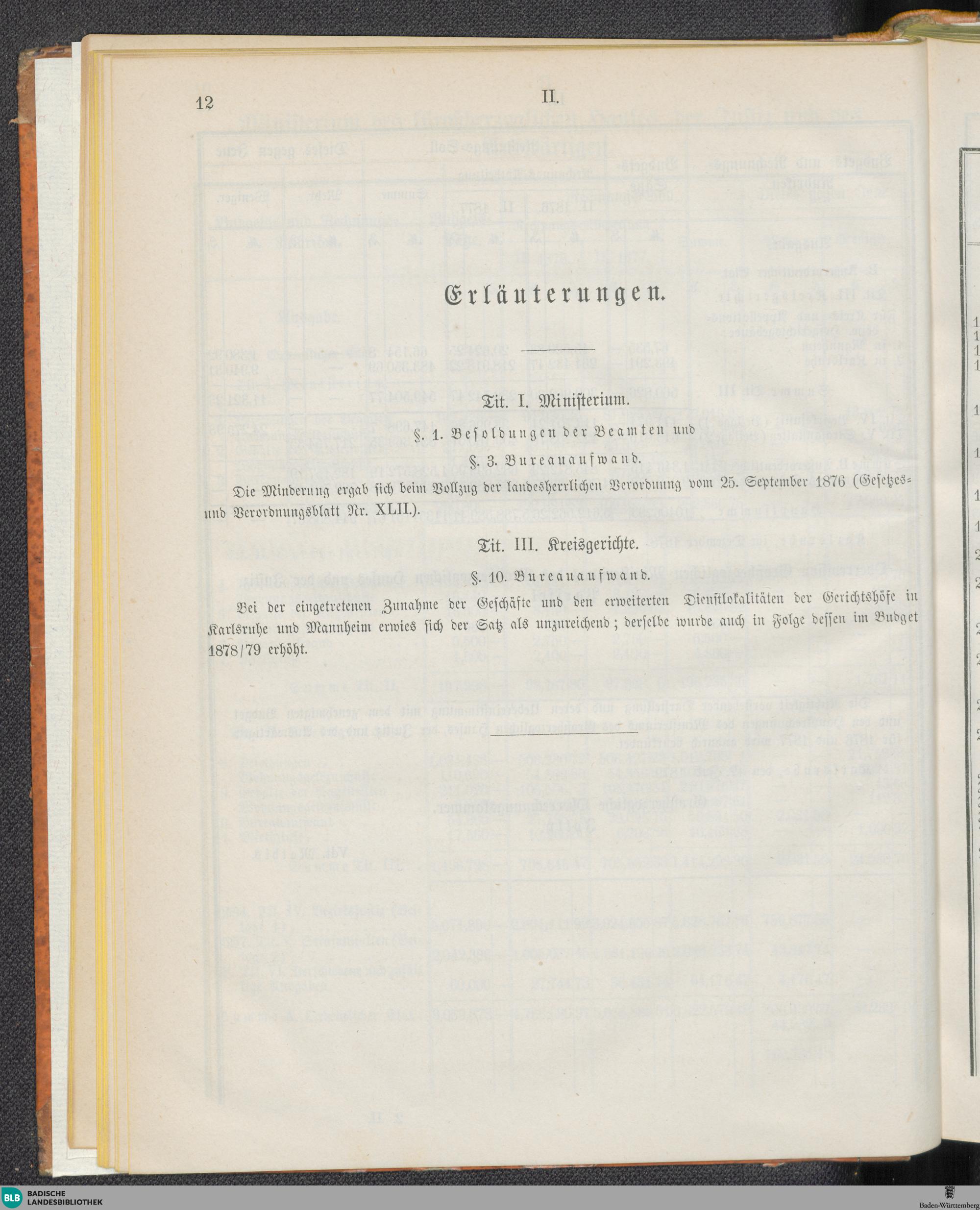 12 II.

Erläuterungen.

Tit. I. Ministerium.

§. 1. Besoldungen der Beamten und

§. 3. Bureauaufwand.

Die Minderung ergab sich beim Vollzug der landesherrlichen Verordnung vom 25. September 1876 (Gesetzes- und Verordnungsblatt Nr. XLII.).

Tit. III. Kreisgerichte.

§. 10. Bureauaufwand.

Bei der eingetretenen Zunahme der Geschäfte und den erweiterten Dienstlokalitäten der Gerichtshöfe in Karlsruhe und Mannheim erwies sich der Satz als unzureichend; derselbe wurde auch in Folge dessen im Budget 1878/79 erhöht.

BLB BADISCHE LANDESBIBLIOTHEK

Baden-Württemberg